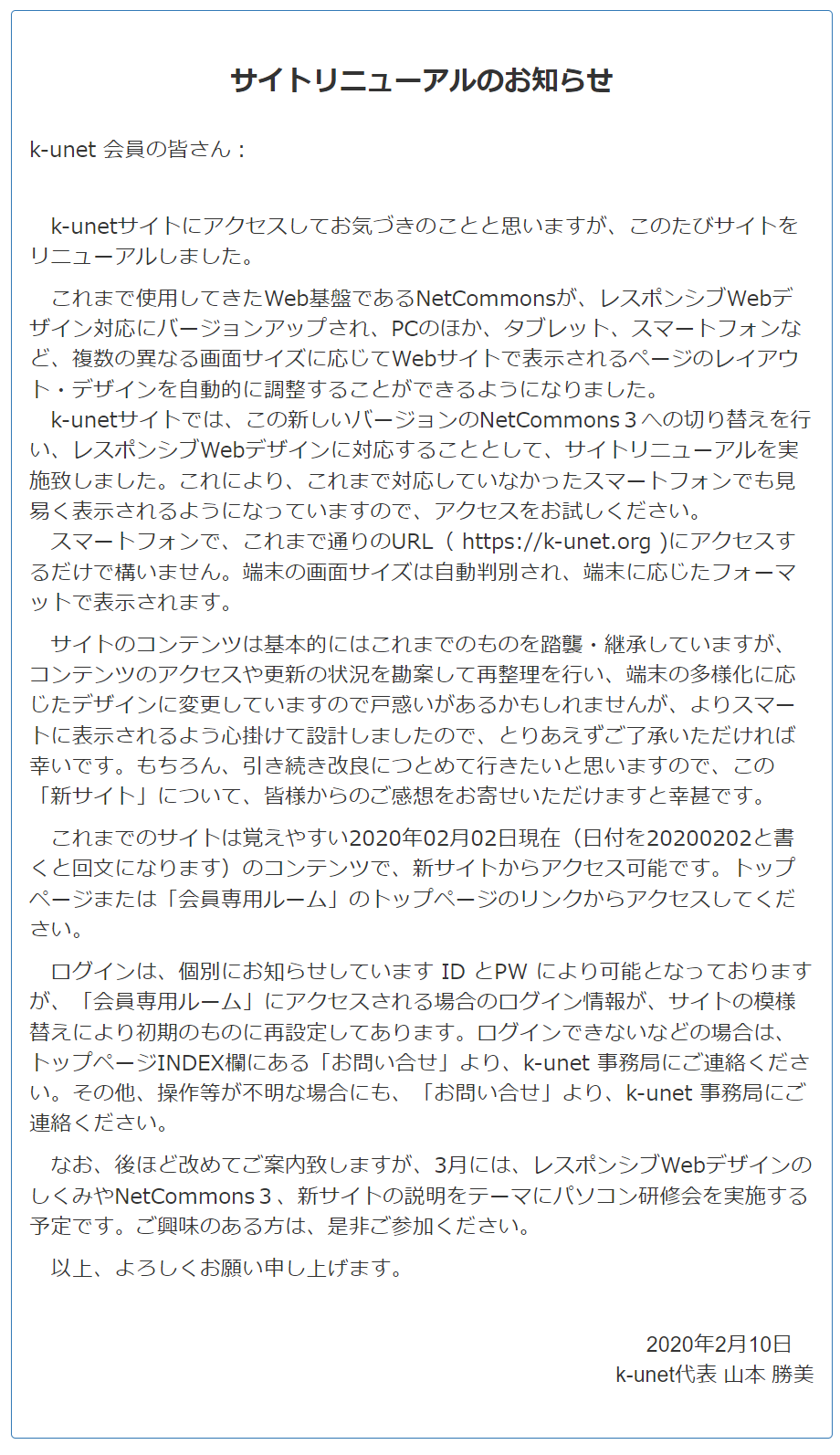 サイトリニューアルのお知らせ

k-unet 会員の皆さん：

k-unetサイトにアクセスしてお気づきのことと思いますが、このたびサイトをリニューアルしました。

これまで使用してきたWeb基盤であるNetCommonsが、レスポンシブWebデザイン対応にバージョンアップされ、PCのほか、タブレット、スマートフォンなど、複数の異なる画面サイズに応じてWebサイトで表示されるページのレイアウト・デザインを自動的に調整することができるようになりました。
k-unetサイトでは、この新しいバージョンのNetCommons 3 への切り替えを行い、レスポンシブWebデザインに対応することとして、サイトリニューアルを実施致しました。これにより、これまで対応していなかったスマートフォンでも見易く表示されるようになっていますので、アクセスをお試しください。
スマートフォンで、これまで通りのURL（ https://k-unet.org )にアクセスするだけで構いません。端末の画面サイズは自動判別され、端末に応じたフォーマットで表示されます。

サイトのコンテンツは基本的にはこれまでのものを踏襲・継承していますが、コンテンツのアクセスや更新の状況を勘案して再整理を行い、端末の多様化に応じたデザインに変更していますので戸惑いがあるかもしれませんが、よりスマートに表示されるよう心掛けて設計しましたので、とりあえずご了承いただければ幸いです。もちろん、引き続き改良につとめて行きたいと思いますので、この「新サイト」について、皆様からのご感想をお寄せいただけますと幸甚です。

これまでのサイトは覚えやすい2020年02月02日現在（日付を20200202と書くと回文になります）のコンテンツで、新サイトからアクセス可能です。トップページまたは「会員専用ルーム」のトップページのリンクからアクセスしてください。

ログインは、個別にお知らせしています ID とPW により可能となっておりますが、「会員専用ルーム」にアクセスされる場合のログイン情報が、サイトの模様替えにより初期のものに再設定してあります。ログインできないなどの場合は、トップページINDEX欄にある「お問い合せ」より、k-unet 事務局にご連絡ください。その他、操作等が不明な場合にも、「お問い合せ」より、k-unet 事務局にご連絡ください。

なお、後ほど改めてご案内致しますが、3月には、レスポンシブWebデザインのしくみやNetCommons 3 、新サイトの説明をテーマにパソコン研修会を実施する予定です。ご興味のある方は、是非ご参加ください。

以上、よろしくお願い申し上げます。

2020年2月10日
k-unet代表 山本 勝美